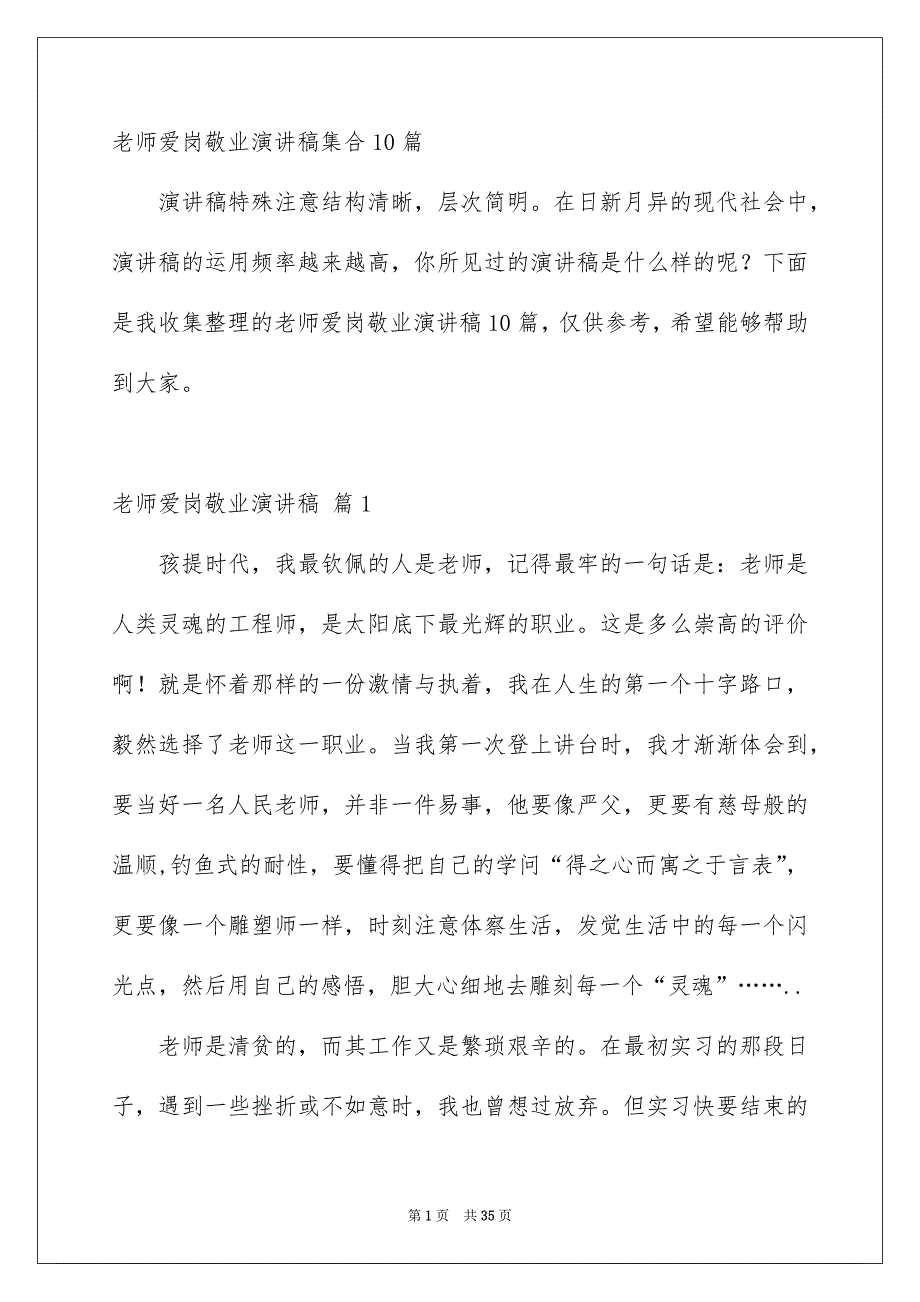 老师爱岗敬业演讲稿集合10篇

演讲稿特殊注意结构清晰，层次简明。在日新月异的现代社会中，演讲稿的运用频率越来越高，你所见过的演讲稿是什么样的呢？下面是我收集整理的老师爱岗敬业演讲稿10篇，仅供参考，希望能够帮助到大家。

老师爱岗敬业演讲稿 篇1

孩提时代，我最钦佩的人是老师，记得最牢的一句话是：老师是人类灵魂的工程师，是太阳底下最光辉的职业。这是多么崇高的评价啊！就是怀着那样的一份激情与执着，我在人生的第一个十字路口，毅然选择了老师这一职业。当我第一次登上讲台时，我才渐渐体会到，要当好一名人民老师，并非一件易事，他要像严父，更要有慈母般的温顺,钓鱼式的耐性，要懂得把自己的学问“得之心而寓之于言表”，更要像一个雕塑师一样，时刻注意体察生活，发觉生活中的每一个闪光点，然后用自己的感悟，胆大心细地去雕刻每一个“灵魂”……..

老师是清贫的，而其工作又是繁琐艰辛的。在最初实习的那段日子，遇到一些挫折或不如意时，我也曾想过放弃。但实习快要结束的

第1页 共35页